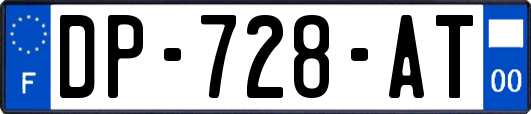 F
DP-728-AT
00